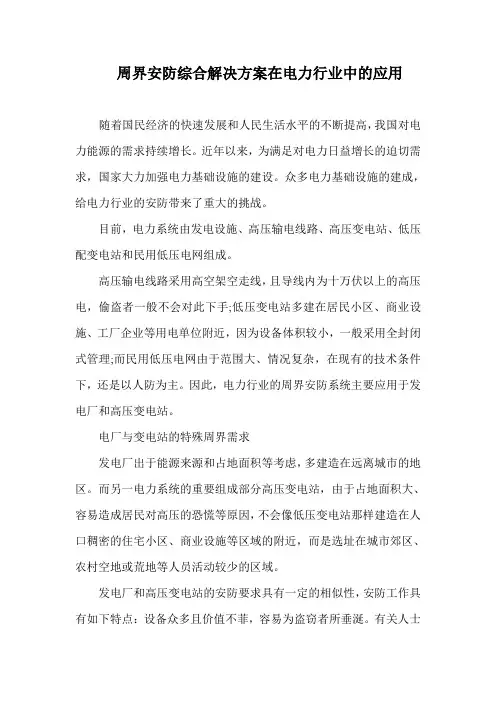 周界安防综合解决方案在电力行业中的应用

随着国民经济的快速发展和人民生活水平的不断提高，我国对电力能源的需求持续增长。近年以来，为满足对电力日益增长的迫切需求，国家大力加强电力基础设施的建设。众多电力基础设施的建成，给电力行业的安防带来了重大的挑战。

目前，电力系统由发电设施、高压输电线路、高压变电站、低压配变电站和民用低压电网组成。

高压输电线路采用高空架空走线，且导线内为十万伏以上的高压电，偷盗者一般不会对此下手;低压变电站多建在居民小区、商业设施、工厂企业等用电单位附近，因为设备体积较小，一般采用全封闭式管理;而民用低压电网由于范围大、情况复杂，在现有的技术条件下，还是以人防为主。因此，电力行业的周界安防系统主要应用于发电厂和高压变电站。

电厂与变电站的特殊周界需求

发电厂出于能源来源和占地面积等考虑，多建造在远离城市的地区。而另一电力系统的重要组成部分高压变电站，由于占地面积大、容易造成居民对高压的恐慌等原因，不会像低压变电站那样建造在人口稠密的住宅小区、商业设施等区域的附近，而是选址在城市郊区、农村空地或荒地等人员活动较少的区域。

发电厂和高压变电站的安防要求具有一定的相似性，安防工作具有如下特点：设备众多且价值不菲，容易为盗窃者所垂涎。有关人士